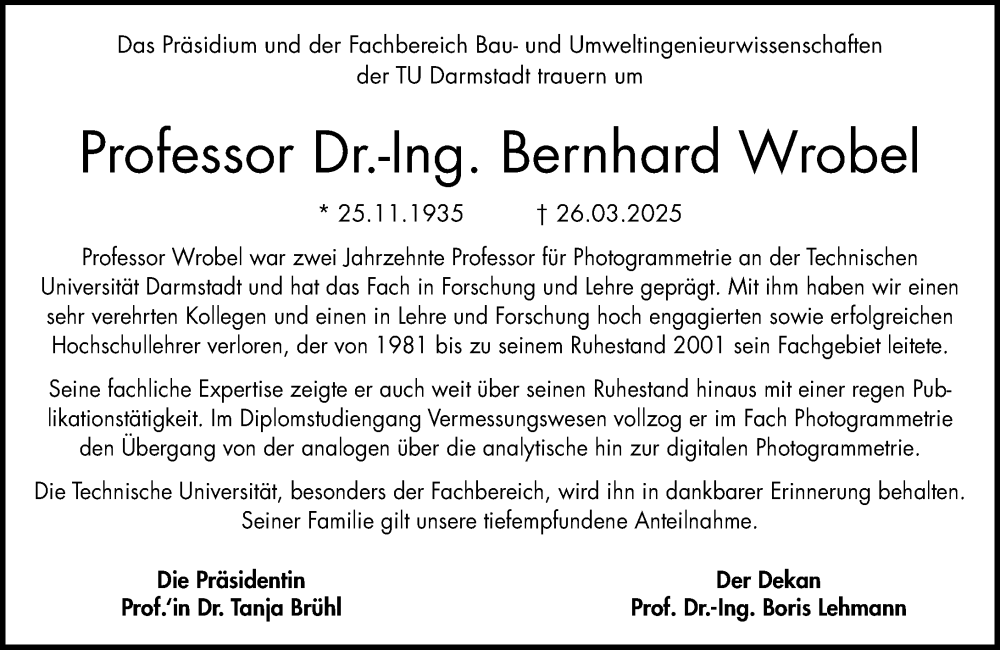 Das Präsidium und der Fachbereich Bau- und Umweltingenieurwissenschaften der TU Darmstadt trauern um

Professor Dr.-Ing. Bernhard Wrobel

* 25.11.1935 † 26.03.2025

Professor Wrobel war zwei Jahrzehnte Professor für Photogrammetrie an der Technischen Universität Darmstadt und hat das Fach in Forschung und Lehre geprägt. Mit ihm haben wir einen sehr verehrten Kollegen und einen in Lehre und Forschung hoch engagierten sowie erfolgreichen Hochschullehrer verloren, der von 1981 bis zu seinem Ruhestand 2001 sein Fachgebiet leitete.

Seine fachliche Expertise zeigte er auch weit über seinen Ruhestand hinaus mit einer regen Publikationstätigkeit. Im Diplomstudiengang Vermessungswesen vollzog er im Fach Photogrammetrie den Übergang von der analogen über die analytische hin zur digitalen Photogrammetrie.

Die Technische Universität, besonders der Fachbereich, wird ihn in dankbarer Erinnerung behalten. Seiner Familie gilt unsere tiefempfundene Anteilnahme.

Die Präsidentin
Prof.'in Dr. Tanja Brühl

Der Dekan
Prof. Dr.-Ing. Boris Lehmann